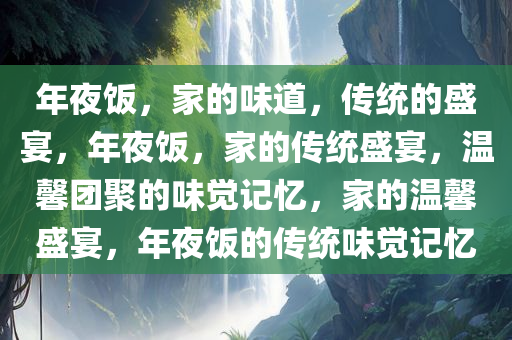 年夜饭，家的味道，传统的盛宴，年夜饭，家的传统盛宴，温馨团聚的味觉记忆，家的温馨盛宴，年夜饭的传统味觉记忆